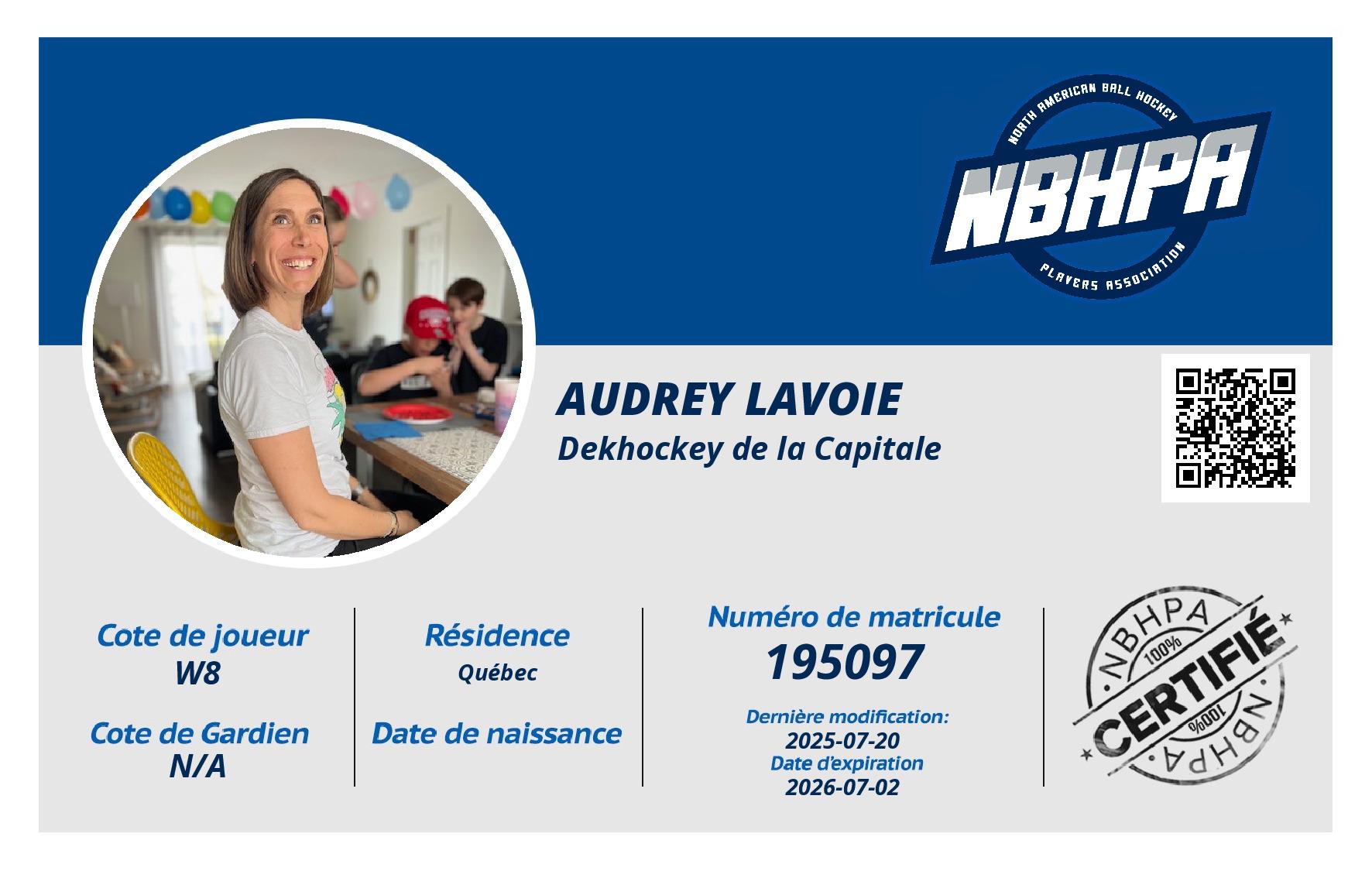 NORTH AMERICAN BALL HOCKEY
NBHPA
PLAYERS ASSOCIATION

AUDREY LAVOIE
Dekhockey de la Capitale

Cote de joueur
W8

Cote de Gardien
N/A

Résidence
Québec

Date de naissance

Numéro de matricule
195097

Dernière modification:
2025-07-20
Date d'expiration
2026-07-02

NBHPA
100%
CERTIFIÉ
100%
NBHPA